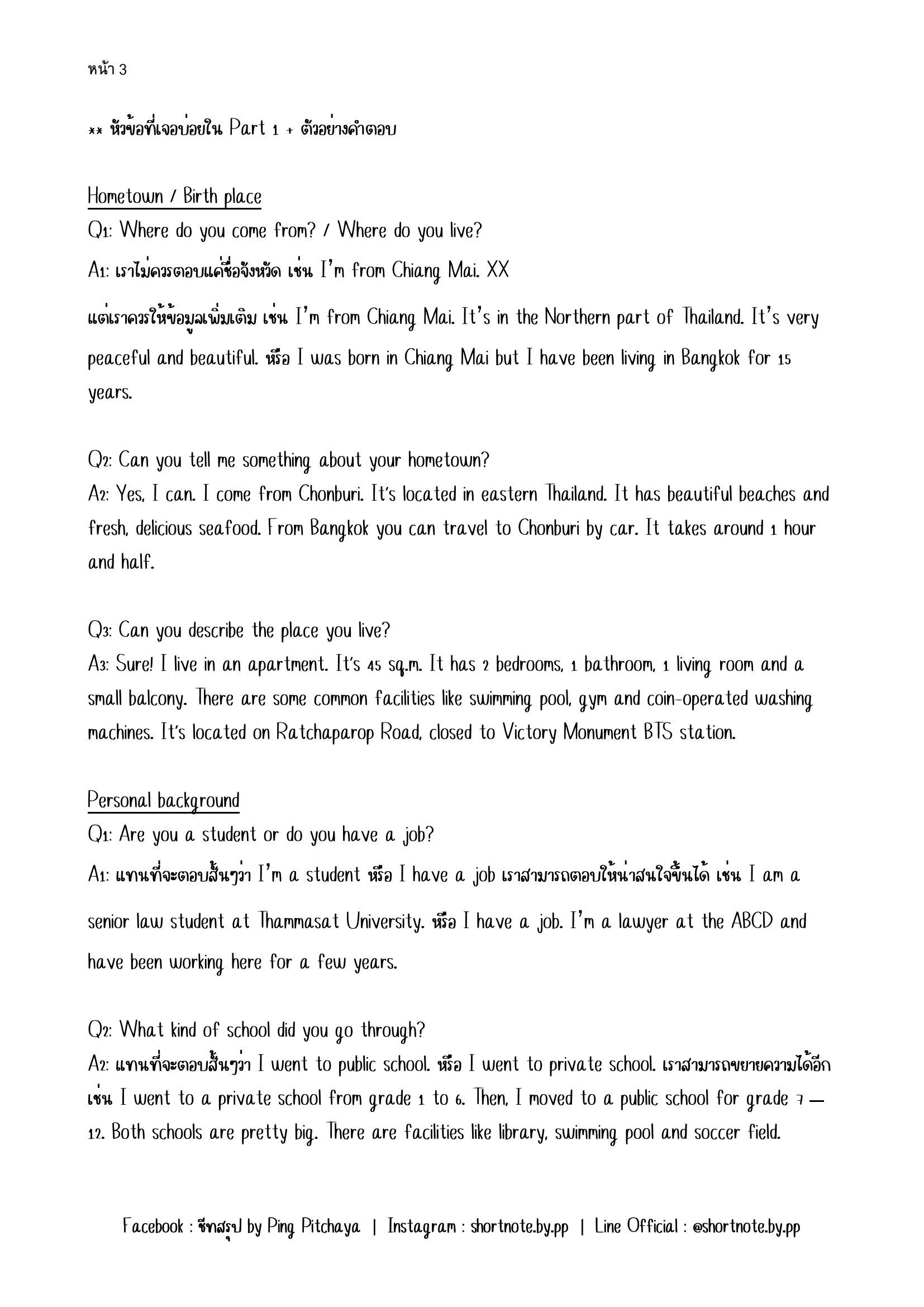 หน้า 3

** หัวข้อที่เจอบ่อยใน Part 1 + ตัวอย่างคำตอบ

Hometown / Birth place
Q1: Where do you come from? / Where do you live?
A1: เราไม่ควรตอบแค่ชื่อจังหวัด เช่น I'm from Chiang Mai. XX
แต่เราควรให้ข้อมูลเพิ่มเติม เช่น I'm from Chiang Mai. It's in the Northern part of Thailand. It's very peaceful and beautiful. หรือ I was born in Chiang Mai but I have been living in Bangkok for 15 years.

Q2: Can you tell me something about your hometown?
A2: Yes, I can. I come from Chonburi. It's located in eastern Thailand. It has beautiful beaches and fresh, delicious seafood. From Bangkok you can travel to Chonburi by car. It takes around 1 hour and half.

Q3: Can you describe the place you live?
A3: Sure! I live in an apartment. It's 45 sq.m. It has 2 bedrooms, 1 bathroom, 1 living room and a small balcony. There are some common facilities like swimming pool, gym and coin-operated washing machines. It's located on Ratchaparop Road, closed to Victory Monument BTS station.

Personal background
Q1: Are you a student or do you have a job?
A1: แทนที่จะตอบสั้นๆว่า I'm a student หรือ I have a job เราสามารถตอบให้น่าสนใจขึ้นได้ เช่น I am a senior law student at Thammasat University. หรือ I have a job. I'm a lawyer at the ABCD and have been working here for a few years.

Q2: What kind of school did you go through?
A2: แทนที่จะตอบสั้นๆว่า I went to public school. หรือ I went to private school. เราสามารถขยายความได้อีก เช่น I went to a private school from grade 1 to 6. Then, I moved to a public school for grade 7 – 12. Both schools are pretty big. There are facilities like library, swimming pool and soccer field.

Facebook : ชีทสรุป by Ping Pitchaya | Instagram : shortnote.by.pp | Line Official : @shortnote.by.pp